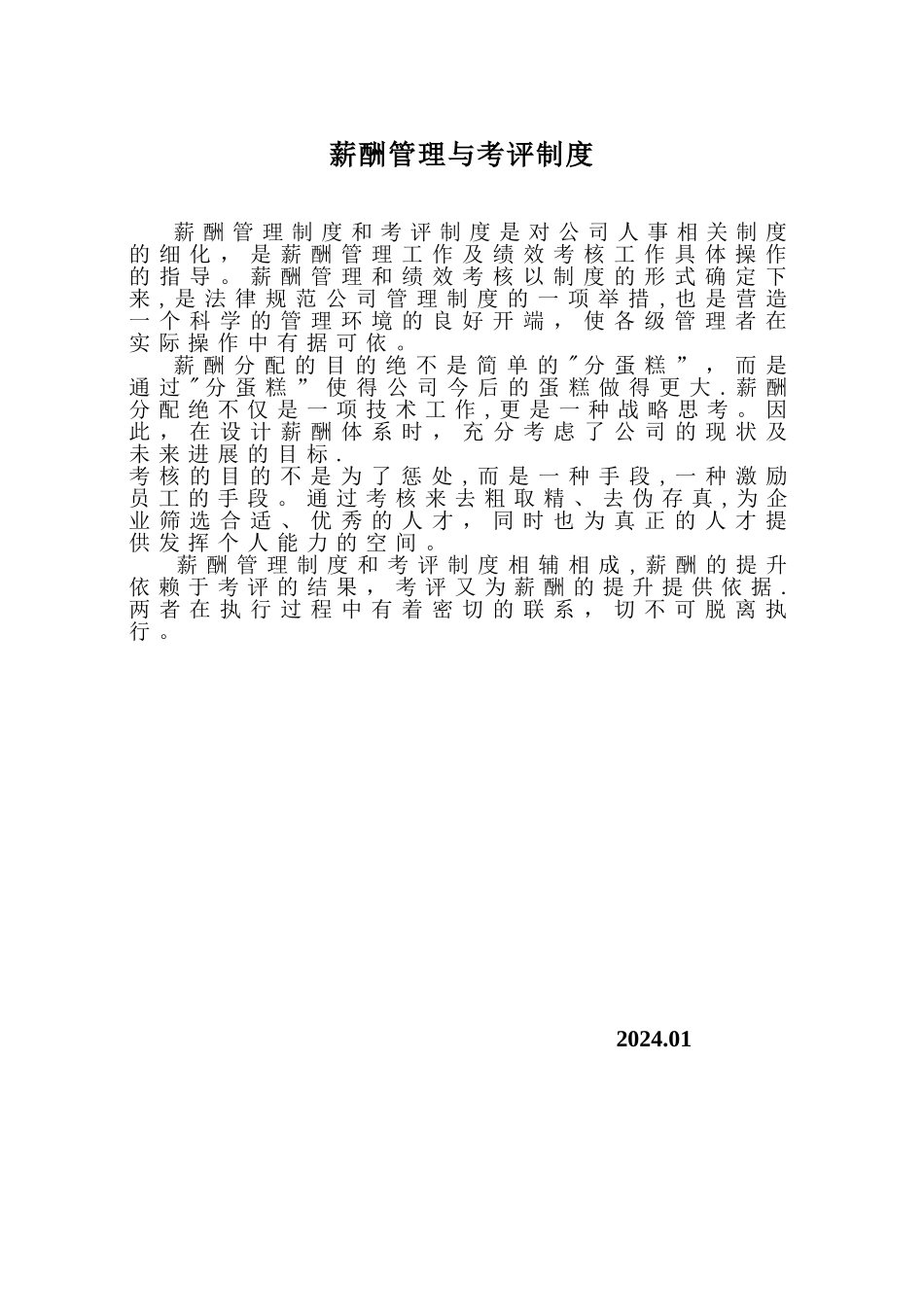 薪酬管理与考评制度

薪酬管理制度和考评制度是对公司人事相关制度的细化，是薪酬管理工作及绩效考核工作具体操作的指导。薪酬管理和绩效考核以制度的形式确定下来,是法律规范公司管理制度的一项举措,也是营造一个科学的管理环境的良好开端，使各级管理者在实际操作中有据可依。

薪酬分配的目的绝不是简单的"分蛋糕”，而是通过"分蛋糕”使得公司今后的蛋糕做得更大.薪酬分配绝不仅是一项技术工作,更是一种战略思考。因此，在设计薪酬体系时，充分考虑了公司的现状及未来进展的目标.

考核的目的不是为了惩处,而是一种手段,一种激励员工的手段。通过考核来去粗取精、去伪存真,为企业筛选合适、优秀的人才，同时也为真正的人才提供发挥个人能力的空间。

薪酬管理制度和考评制度相辅相成,薪酬的提升依赖于考评的结果，考评又为薪酬的提升提供依据.两者在执行过程中有着密切的联系，切不可脱离执行。

2024.01